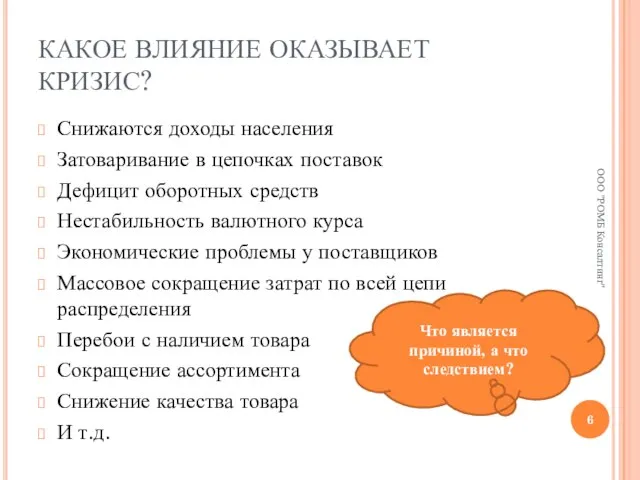 КАКОЕ ВЛИЯНИЕ ОКАЗЫВАЕТ КРИЗИС?

Снижаются доходы населения

Затоваривание в цепочках поставок

Дефицит оборотных средств

Нестабильность валютного курса

Экономические проблемы у поставщиков

Массовое сокращение затрат по всей цепи распределения

Перебои с наличием товара

Сокращение ассортимента

Снижение качества товара

И т.д.

Что является причиной, а что следствием?

ООО "РОМБ Консалтинг"

6